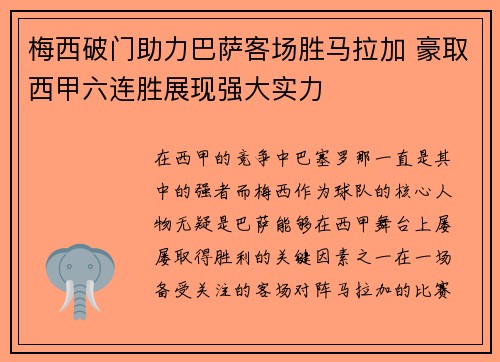 梅西破门助力巴萨客场胜马拉加 豪取西甲六连胜展现强大实力

在西甲的竞争中巴塞罗那一直是其中的强者而梅西作为球队的核心人物无疑是巴萨能够在西甲舞台上屡屡取得胜利的关键因素之一在一场备受关注的客场对阵马拉加的比赛